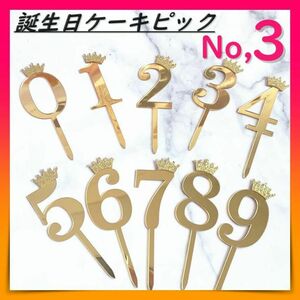 誕生日ケーキピック
No,3

0 1 2 3 4
5 6 7 8 9